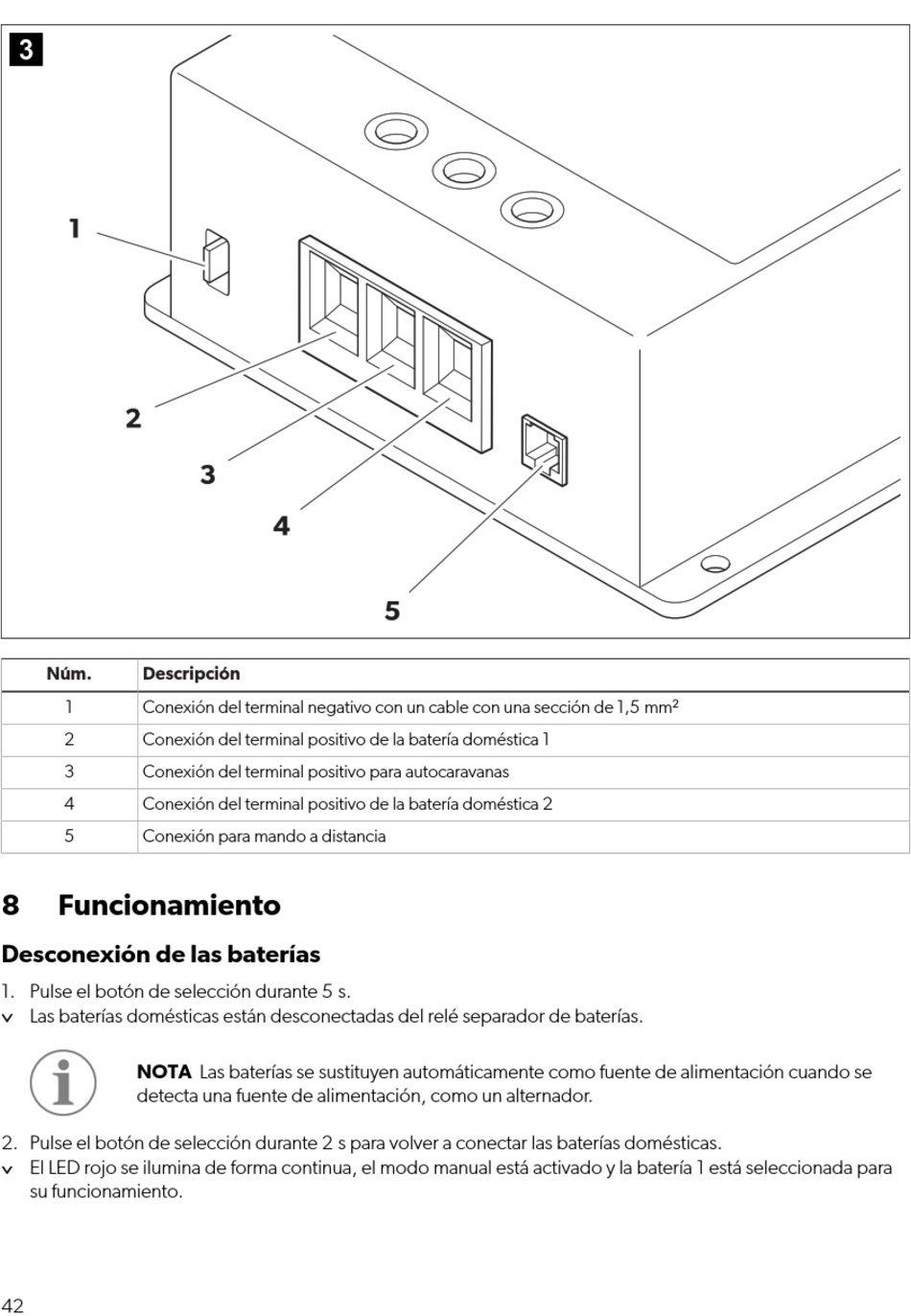 3

1

2

3

4

5

| Núm. | Descripción |
|---|---|
| 1 | Conexión del terminal negativo con un cable con una sección de 1,5 mm² |
| 2 | Conexión del terminal positivo de la batería doméstica 1 |
| 3 | Conexión del terminal positivo para autocaravanas |
| 4 | Conexión del terminal positivo de la batería doméstica 2 |
| 5 | Conexión para mando a distancia |

8 Funcionamiento

Desconexión de las baterías

1. Pulse el botón de selección durante 5 s.
✓ Las baterías domésticas están desconectadas del relé separador de baterías.

NOTA Las baterías se sustituyen automáticamente como fuente de alimentación cuando se detecta una fuente de alimentación, como un alternador.

2. Pulse el botón de selección durante 2 s para volver a conectar las baterías domésticas.
✓ El LED rojo se ilumina de forma continua, el modo manual está activado y la batería 1 está seleccionada para su funcionamiento.

42